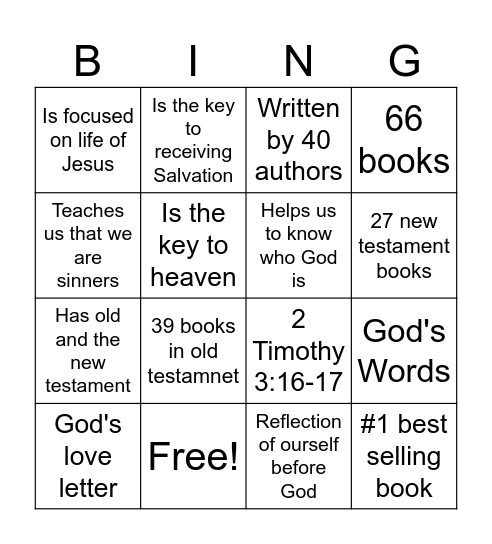 | B | I | N | G |
|---|---|---|---|
| Is focused on life of Jesus | Is the key to receiving Salvation | Written by 40 authors | 66 books |
| Teaches us that we are sinners | Is the key to heaven | Helps us to know who God is | 27 new testament books |
| Has old and the new testament | 39 books in old testamnet | 2 Timothy 3:16-17 | God's Words |
| God's love letter | Free! | Reflection of ourself before God | #1 best selling book |